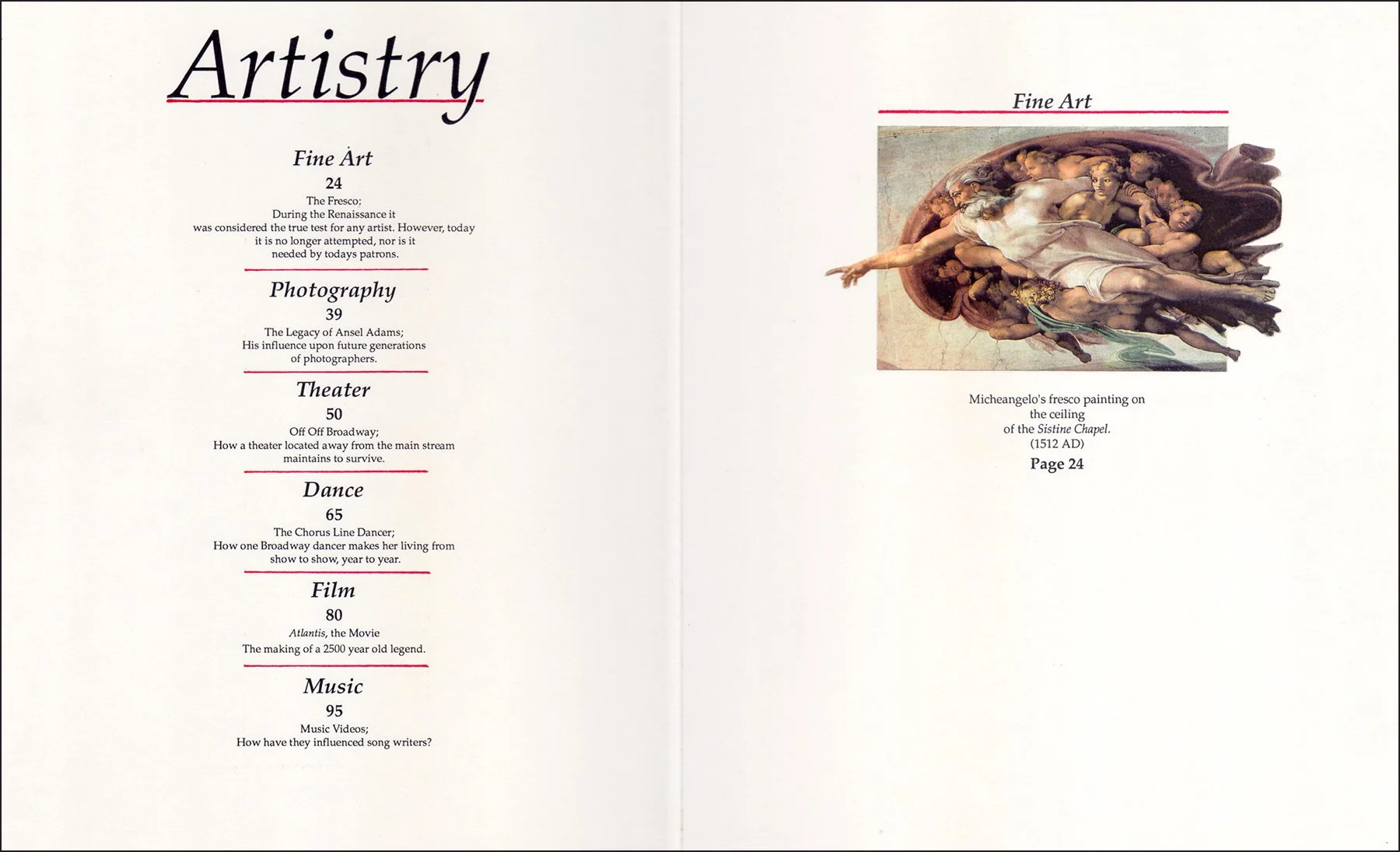 Artistry

Fine Art
24
The Fresco;
During the Renaissance it was considered the true test for any artist. However, today it is no longer attempted, nor is it needed by todays patrons.

Photography
39
The Legacy of Ansel Adams;
His influence upon future generations of photographers.

Theater
50
Off Off Broadway;
How a theater located away from the main stream maintains to survive.

Dance
65
The Chorus Line Dancer;
How one Broadway dancer makes her living from show to show, year to year.

Film
80
Atlantis, the Movie
The making of a 2500 year old legend.

Music
95
Music Videos;
How have they influenced song writers?

Fine Art

Micheangelo's fresco painting on the ceiling of the Sistine Chapel.
(1512 AD)
Page 24